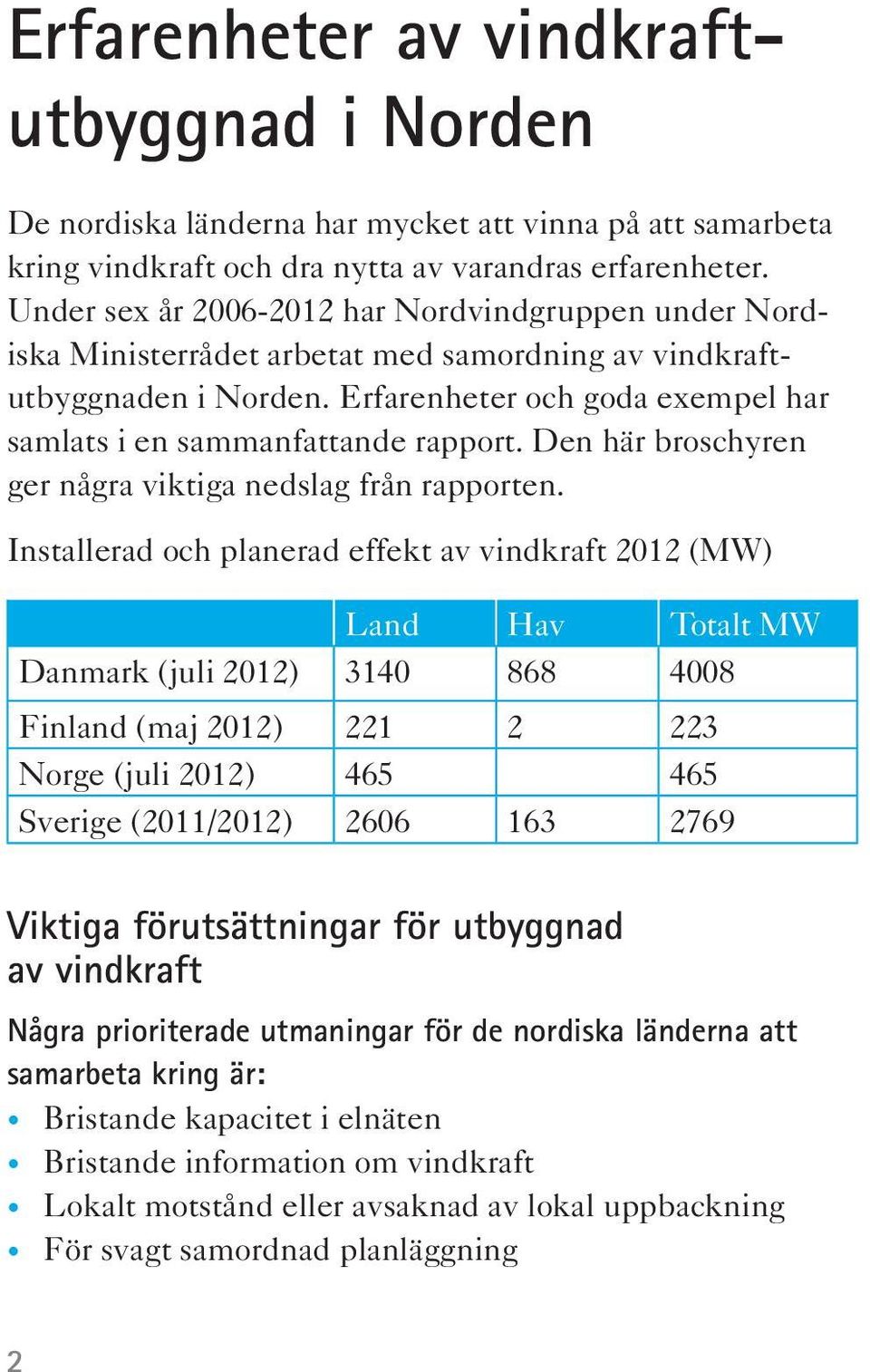 Erfarenheter av vindkraftutbyggnad i Norden

De nordiska länderna har mycket att vinna på att samarbeta kring vindkraft och dra nytta av varandras erfarenheter. Under sex år 2006-2012 har Nordvindgruppen under Nordiska Ministerrådet arbetat med samordning av vindkraftutbyggnaden i Norden. Erfarenheter och goda exempel har samlats i en sammanfattande rapport. Den här broschyren ger några viktiga nedslag från rapporten.

Installerad och planerad effekt av vindkraft 2012 (MW)

| | Land | Hav | Totalt MW |
|---|---|---|---|
| Danmark (juli 2012) | 3140 | 868 | 4008 |
| Finland (maj 2012) | 221 | 2 | 223 |
| Norge (juli 2012) | 465 | | 465 |
| Sverige (2011/2012) | 2606 | 163 | 2769 |

Viktiga förutsättningar för utbyggnad av vindkraft

Några prioriterade utmaningar för de nordiska länderna att samarbeta kring är:
• Bristande kapacitet i elnäten
• Bristande information om vindkraft
• Lokalt motstånd eller avsaknad av lokal uppbackning
• För svagt samordnad planläggning

2